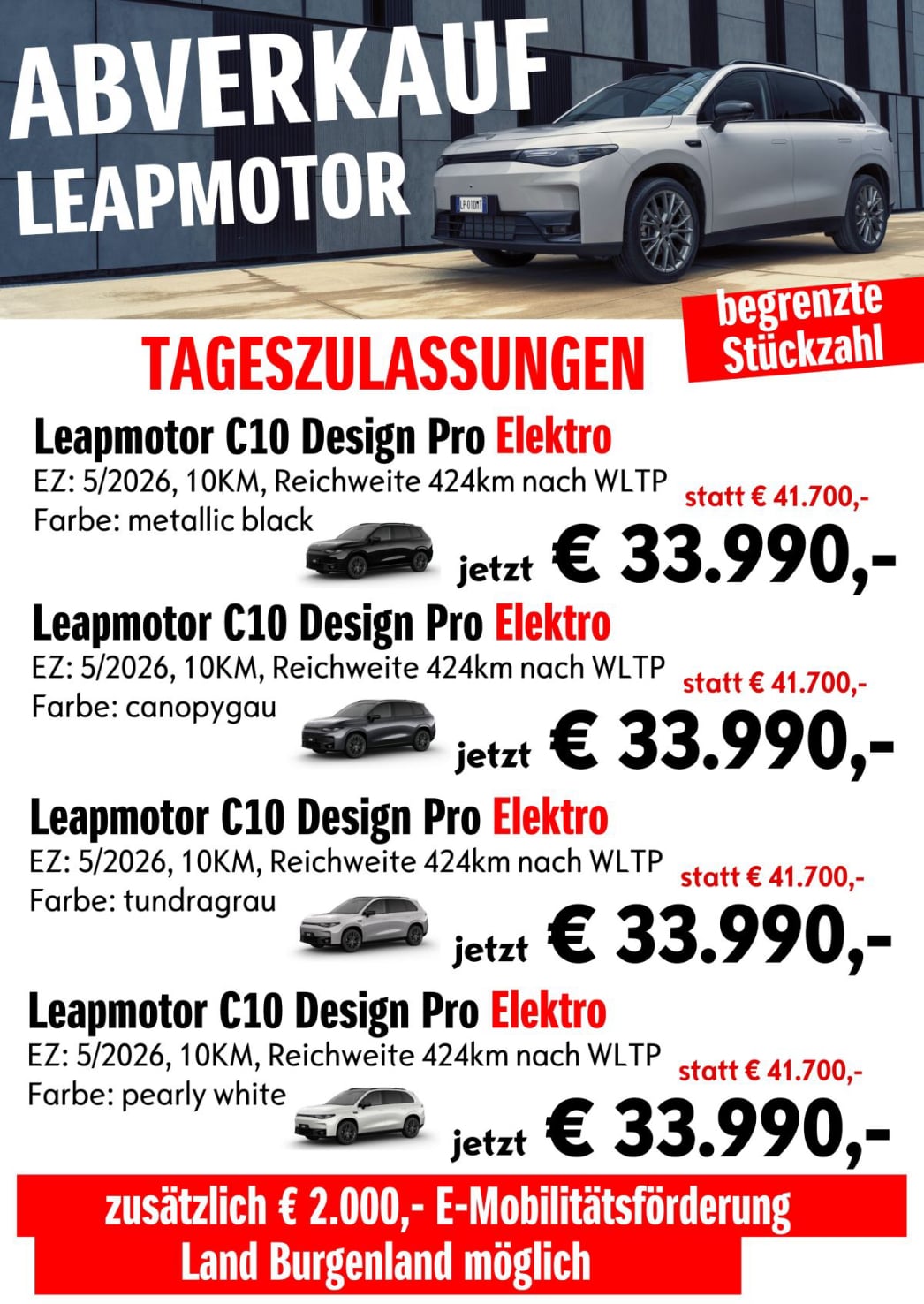 ABVERKAUF
LEAPMOTOR

begrenzte Stückzahl

TAGESZULASSUNGEN

Leapmotor C10 Design Pro Elektro
EZ: 5/2026, 10KM, Reichweite 424km nach WLTP
Farbe: metallic black
statt € 41.700,-
jetzt € 33.990,-

Leapmotor C10 Design Pro Elektro
EZ: 5/2026, 10KM, Reichweite 424km nach WLTP
Farbe: canopygau
statt € 41.700,-
jetzt € 33.990,-

Leapmotor C10 Design Pro Elektro
EZ: 5/2026, 10KM, Reichweite 424km nach WLTP
Farbe: tundragrau
statt € 41.700,-
jetzt € 33.990,-

Leapmotor C10 Design Pro Elektro
EZ: 5/2026, 10KM, Reichweite 424km nach WLTP
Farbe: pearly white
statt € 41.700,-
jetzt € 33.990,-

zusätzlich € 2.000,- E-Mobilitätsförderung
Land Burgenland möglich